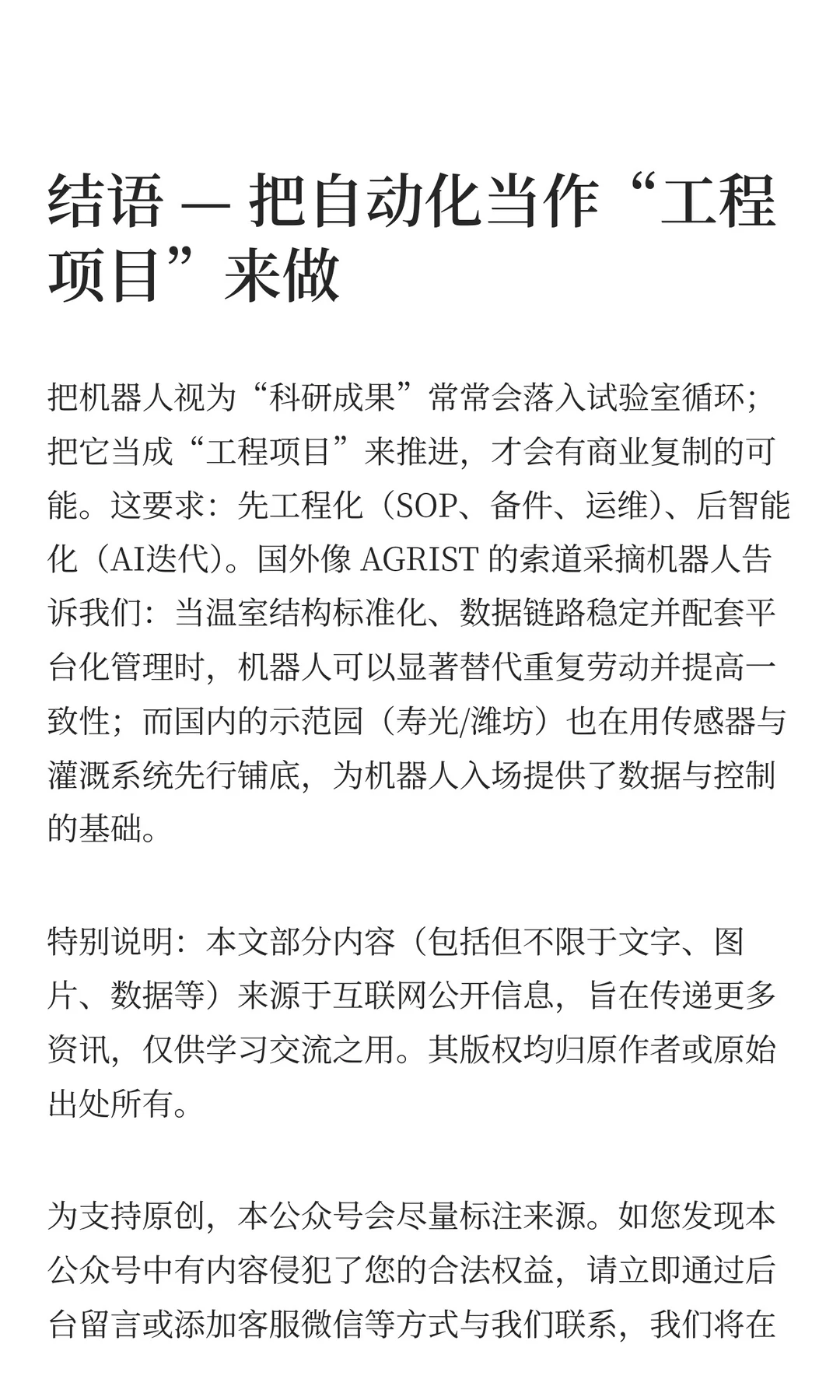 结语 — 把自动化当作“工程项目”来做

把机器人视为“科研成果”常常会落入试验室循环；把它当成“工程项目”来推进，才会有商业复制的可能。这要求：先工程化（SOP、备件、运维）、后智能化（AI迭代）。国外像 AGRIST 的索道采摘机器人告诉我们：当温室结构标准化、数据链路稳定并配套平台化管理时，机器人可以显著替代重复劳动并提高一致性；而国内的示范园（寿光/潍坊）也在用传感器与灌溉系统先行铺底，为机器人入场提供了数据与控制的基础。

特别说明：本文部分内容（包括但不限于文字、图片、数据等）来源于互联网公开信息，旨在传递更多资讯，仅供学习交流之用。其版权均归原作者或原始出处所有。

为支持原创，本公众号会尽量标注来源。如您发现本公众号中有内容侵犯了您的合法权益，请立即通过后台留言或添加客服微信等方式与我们联系，我们将在